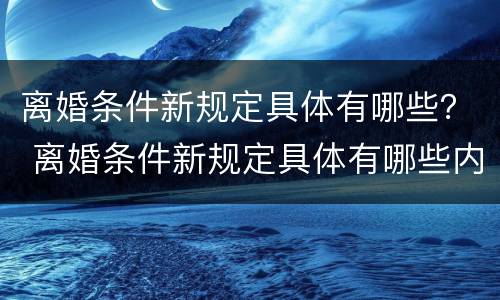 离婚条件新规定具体有哪些？
离婚条件新规定具体有哪些内